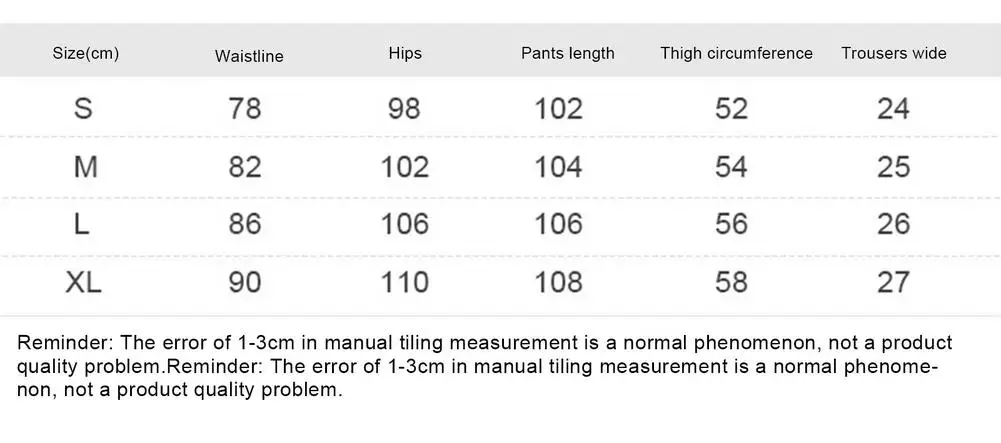 | Size(cm) | Waistline | Hips | Pants length | Thigh circumference | Trousers wide |
|---|---|---|---|---|---|
| S | 78 | 98 | 102 | 52 | 24 |
| M | 82 | 102 | 104 | 54 | 25 |
| L | 86 | 106 | 106 | 56 | 26 |
| XL | 90 | 110 | 108 | 58 | 27 |

Reminder: The error of 1-3cm in manual tiling measurement is a normal phenomenon, not a product quality problem.Reminder: The error of 1-3cm in manual tiling measurement is a normal phenomenon, not a product quality problem.